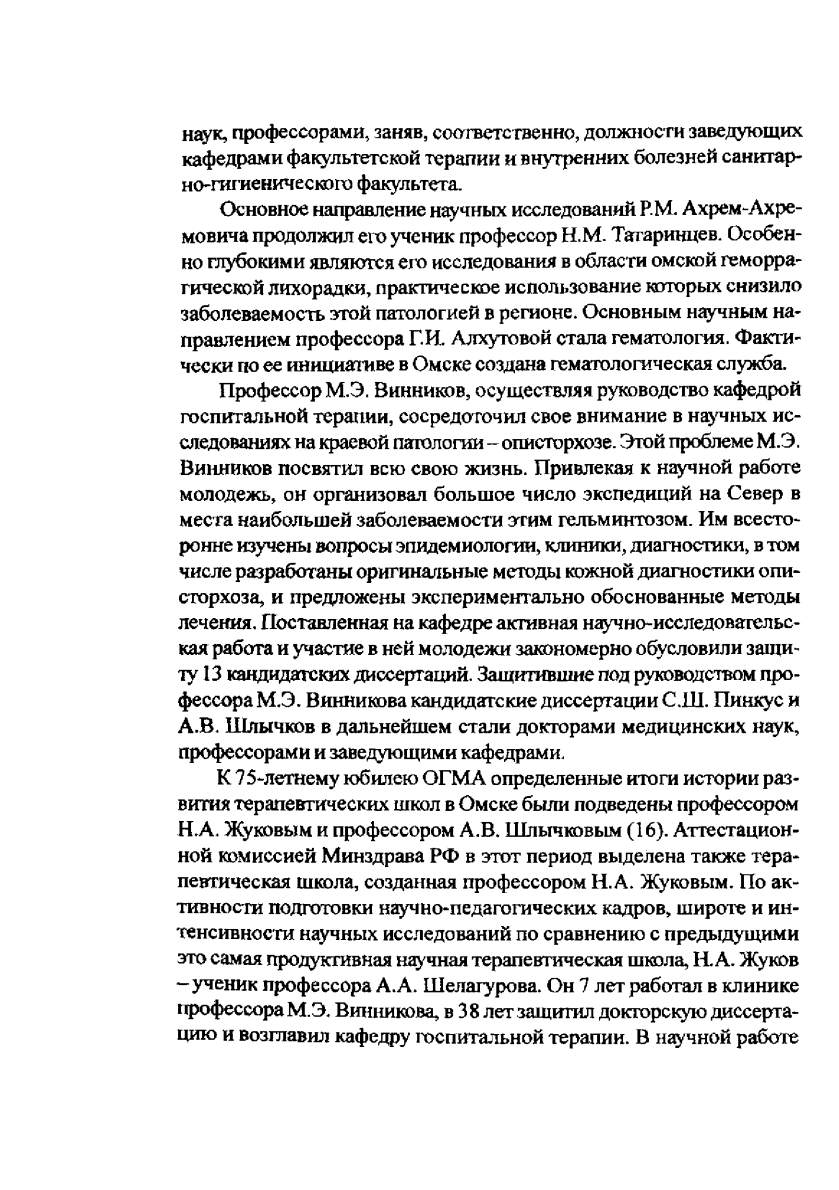 наук, профессорами, заняв, соответственно, должности заведующих кафедрами факультетской терапии и внутренних болезней санитарно-гигиенического факультета.

Основное направление научных исследований Р.М. Ахрем-Ахремовича продолжил его ученик профессор Н.М. Татаринцев. Особенно глубокими являются его исследования в области омской геморрагической лихорадки, практическое использование которых снизило заболеваемость этой патологией в регионе. Основным научным направлением профессора Г.И. Алхутовой стала гематология. Фактически по ее инициативе в Омске создана гематологическая служба.

Профессор М.Э. Винников, осуществляя руководство кафедрой госпитальной терапии, сосредоточил свое внимание в научных исследованиях на краевой патологии – описторхозе. Этой проблеме М.Э. Винников посвятил всю свою жизнь. Привлекая к научной работе молодежь, он организовал большое число экспедиций на Север в места наибольшей заболеваемости этим гельминтозом. Им всесторонне изучены вопросы эпидемиологии, клиники, диагностики, в том числе разработаны оригинальные методы кожной диагностики описторхоза, и предложены экспериментально обоснованные методы лечения. Поставленная на кафедре активная научно-исследовательская работа и участие в ней молодежи закономерно обусловили защиту 13 кандидатских диссертаций. Защитившие под руководством профессора М.Э. Винникова кандидатские диссертации С.Ш. Пинкус и А.В. Шлычков в дальнейшем стали докторами медицинских наук, профессорами и заведующими кафедрами.

К 75-летнему юбилею ОГМА определенные итоги истории развития терапевтических школ в Омске были подведены профессором Н.А. Жуковым и профессором А.В. Шлычковым (16). Аттестационной комиссией Минздрава РФ в этот период выделена также терапевтическая школа, созданная профессором Н.А. Жуковым. По активности подготовки научно-педагогических кадров, широте и интенсивности научных исследований по сравнению с предыдущими это самая продуктивная научная терапевтическая школа, Н.А. Жуков – ученик профессора А.А. Шелагурова. Он 7 лет работал в клинике профессора М.Э. Винникова, в 38 лет защитил докторскую диссертацию и возглавил кафедру госпитальной терапии. В научной работе